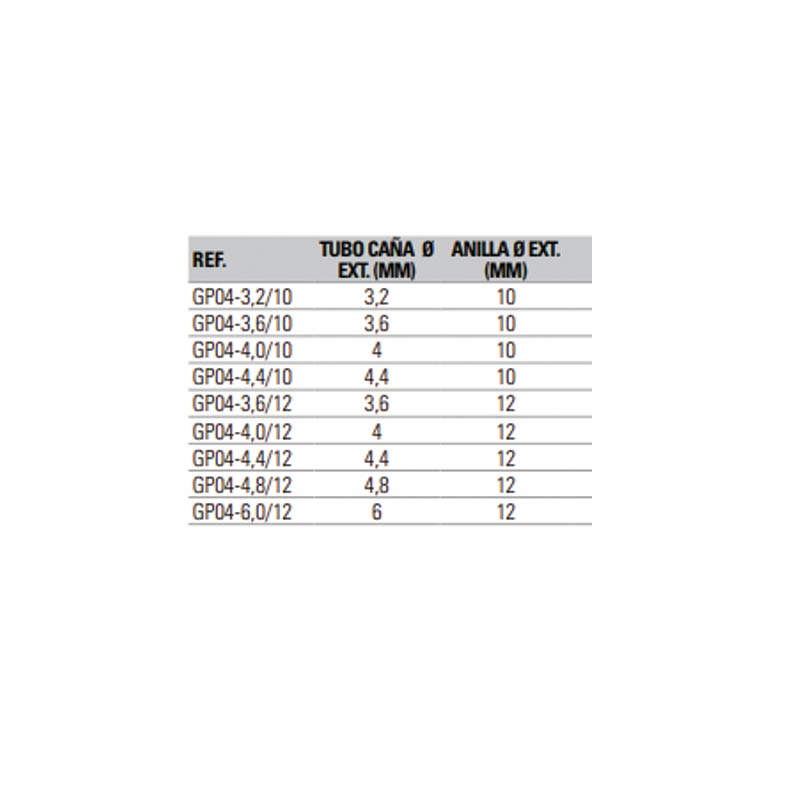 | REF. | TUBO CAÑA Ø EXT. (MM) | ANILLA Ø EXT. (MM) |
|---|---|---|
| GP04-3,2/10 | 3,2 | 10 |
| GP04-3,6/10 | 3,6 | 10 |
| GP04-4,0/10 | 4 | 10 |
| GP04-4,4/10 | 4,4 | 10 |
| GP04-3,6/12 | 3,6 | 12 |
| GP04-4,0/12 | 4 | 12 |
| GP04-4,4/12 | 4,4 | 12 |
| GP04-4,8/12 | 4,8 | 12 |
| GP04-6,0/12 | 6 | 12 |